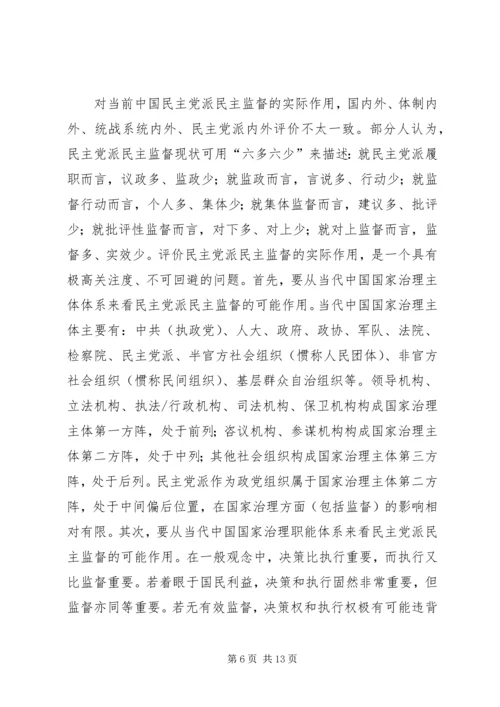 对当前中国民主党派民主监督的实际作用，国内外、体制内外、统战系统内外、民主党派内外评价不太一致。部分人认为，民主党派民主监督现状可用“六多六少”来描述：就民主党派履职而言，议政多、监政少；就监政而言，言说多、行动少；就监督行动而言，个人多、集体少；就集体监督而言，建议多、批评少；就批评性监督而言，对下多、对上少；就对上监督而言，监督多、实效少。评价民主党派民主监督的实际作用，是一个具有极高关注度、不可回避的问题。首先，要从当代中国国家治理主体体系来看民主党派民主监督的可能作用。当代中国国家治理主体主要有：中共（执政党）、人大、政府、政协、军队、法院、检察院、民主党派、半官方社会组织（惯称人民团体）、非官方社会组织（惯称民间组织）、基层群众自治组织等。领导机构、立法机构、执法/行政机构、司法机构、保卫机构构成国家治理主体第一方阵，处于前列；咨议机构、参谋机构构成国家治理主体第二方阵，处于中列；其他社会组织构成国家治理主体第三方阵，处于后列。民主党派作为政党组织属于国家治理主体第二方阵，处于中间偏后位置，在国家治理方面（包括监督）的影响相对有限。其次，要从当代中国国家治理职能体系来看民主党派民主监督的可能作用。在一般观念中，决策比执行重要，而执行又比监督重要。若着眼于国民利益，决策和执行固然非常重要，但监督亦同等重要。若无有效监督，决策权和执行权极有可能违背

第 6 页 共 13 页